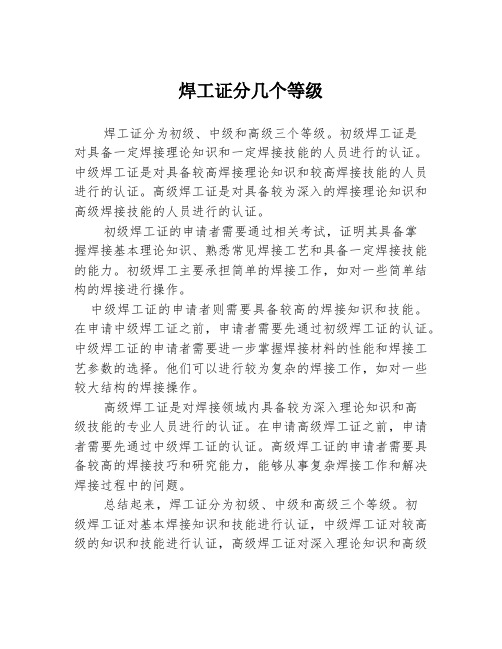 焊工证分几个等级

焊工证分为初级、中级和高级三个等级。初级焊工证是对具备一定焊接理论知识和一定焊接技能的人员进行的认证。中级焊工证是对具备较高焊接理论知识和较高焊接技能的人员进行的认证。高级焊工证是对具备较为深入的焊接理论知识和高级焊接技能的人员进行的认证。

初级焊工证的申请者需要通过相关考试，证明其具备掌握焊接基本理论知识、熟悉常见焊接工艺和具备一定焊接技能的能力。初级焊工主要承担简单的焊接工作，如对一些简单结构的焊接进行操作。

中级焊工证的申请者则需要具备较高的焊接知识和技能。在申请中级焊工证之前，申请者需要先通过初级焊工证的认证。中级焊工证的申请者需要进一步掌握焊接材料的性能和焊接工艺参数的选择。他们可以进行较为复杂的焊接工作，如对一些较大结构的焊接操作。

高级焊工证是对焊接领域内具备较为深入理论知识和高级技能的专业人员进行的认证。在申请高级焊工证之前，申请者需要先通过中级焊工证的认证。高级焊工证的申请者需要具备较高的焊接技巧和研究能力，能够从事复杂焊接工作和解决焊接过程中的问题。

总结起来，焊工证分为初级、中级和高级三个等级。初级焊工证对基本焊接知识和技能进行认证，中级焊工证对较高级的知识和技能进行认证，高级焊工证对深入理论知识和高级